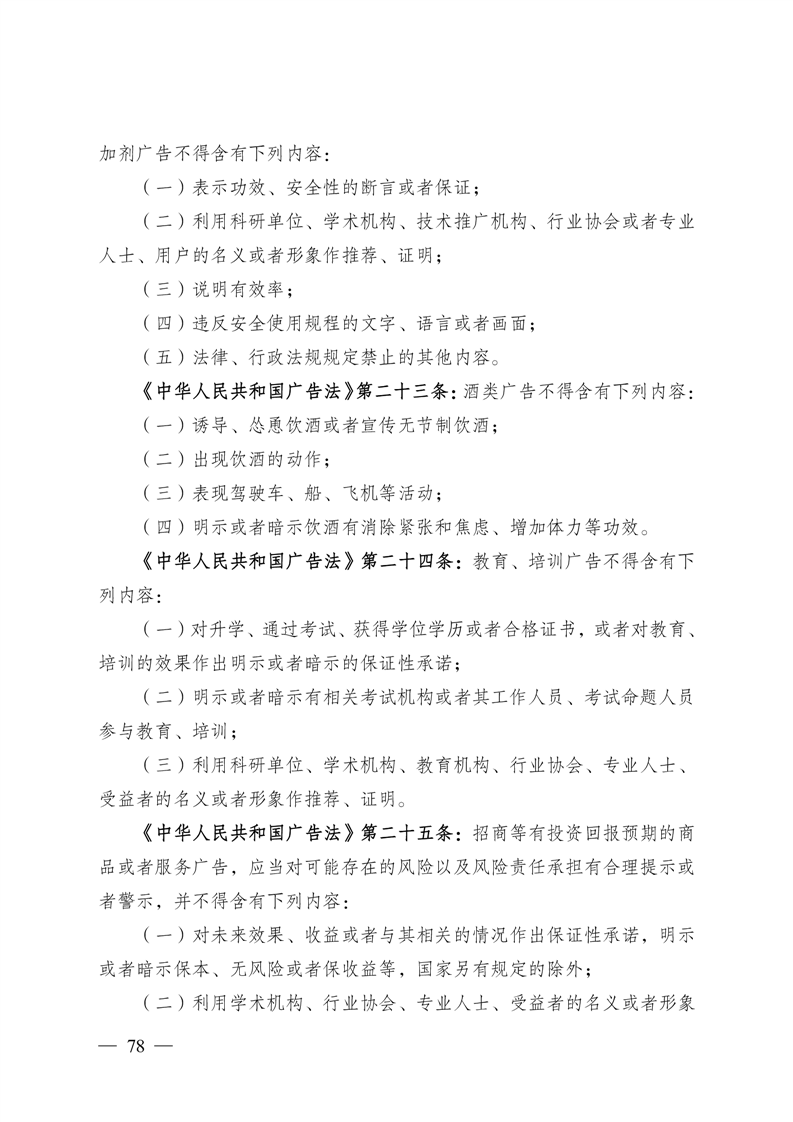 加剂广告不得含有下列内容：

（一）表示功效、安全性的断言或者保证；

（二）利用科研单位、学术机构、技术推广机构、行业协会或者专业人士、用户的名义或者形象作推荐、证明；

（三）说明有效率；

（四）违反安全使用规程的文字、语言或者画面；

（五）法律、行政法规规定禁止的其他内容。

《中华人民共和国广告法》第二十三条：酒类广告不得含有下列内容：

（一）诱导、怂恿饮酒或者宣传无节制饮酒；

（二）出现饮酒的动作；

（三）表现驾驶车、船、飞机等活动；

（四）明示或者暗示饮酒有消除紧张和焦虑、增加体力等功效。

《中华人民共和国广告法》第二十四条：教育、培训广告不得含有下列内容：

（一）对升学、通过考试、获得学位学历或者合格证书，或者对教育、培训的效果作出明示或者暗示的保证性承诺；

（二）明示或者暗示有相关考试机构或者其工作人员、考试命题人员参与教育、培训；

（三）利用科研单位、学术机构、教育机构、行业协会、专业人士、受益者的名义或者形象作推荐、证明。

《中华人民共和国广告法》第二十五条：招商等有投资回报预期的商品或者服务广告，应当对可能存在的风险以及风险责任承担有合理提示或者警示，并不得含有下列内容：

（一）对未来效果、收益或者与其相关的情况作出保证性承诺，明示或者暗示保本、无风险或者保收益等，国家另有规定的除外；

（二）利用学术机构、行业协会、专业人士、受益者的名义或者形象

— 78 —